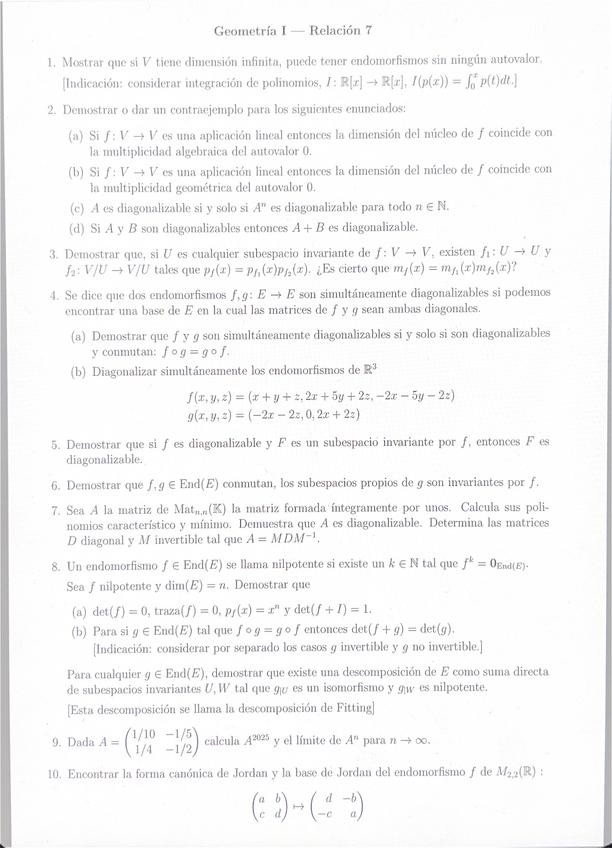 Geometría I — Relación 7

1. Mostrar que si $V$ tiene dimensión infinita, puede tener endomorfismos sin ningún autovalor. [Indicación: considerar integración de polinomios, $I: \mathbb{R}[x] \to \mathbb{R}[x]$, $I(p(x)) = \int_0^x p(t)dt$.]

2. Demostrar o dar un contraejemplo para los siguientes enunciados:

(a) Si $f: V \to V$ es una aplicación lineal entonces la dimensión del núcleo de $f$ coincide con la multiplicidad algebraica del autovalor 0.

(b) Si $f: V \to V$ es una aplicación lineal entonces la dimensión del núcleo de $f$ coincide con la multiplicidad geométrica del autovalor 0.

(c) $A$ es diagonalizable si y solo si $A^n$ es diagonalizable para todo $n \in \mathbb{N}$.

(d) Si $A$ y $B$ son diagonalizables entonces $A + B$ es diagonalizable.

3. Demostrar que, si $U$ es cualquier subespacio invariante de $f: V \to V$, existen $f_1: U \to U$ y $f_2: V/U \to V/U$ tales que $p_f(x) = p_{f_1}(x)p_{f_2}(x)$. ¿Es cierto que $m_f(x) = m_{f_1}(x)m_{f_2}(x)$?

4. Se dice que dos endomorfismos $f, g: E \to E$ son simultáneamente diagonalizables si podemos encontrar una base de $E$ en la cual las matrices de $f$ y $g$ sean ambas diagonales.

(a) Demostrar que $f$ y $g$ son simultáneamente diagonalizables si y solo si son diagonalizables y conmutan: $f \circ g = g \circ f$.

(b) Diagonalizar simultáneamente los endomorfismos de $\mathbb{R}^3$

$f(x, y, z) = (x + y + z, 2x + 5y + 2z, -2x - 5y - 2z)$
$g(x, y, z) = (-2x - 2z, 0, 2x + 2z)$

5. Demostrar que si $f$ es diagonalizable y $F$ es un subespacio invariante por $f$, entonces $F$ es diagonalizable.

6. Demostrar que $f, g \in \text{End}(E)$ conmutan, los subespacios propios de $g$ son invariantes por $f$.

7. Sea $A$ la matriz de $\text{Mat}_{n,n}(\mathbb{K})$ la matriz formada íntegramente por unos. Calcula sus polinomios característico y mínimo. Demuestra que $A$ es diagonalizable. Determina las matrices $D$ diagonal y $M$ invertible tal que $A = MDM^{-1}$.

8. Un endomorfismo $f \in \text{End}(E)$ se llama nilpotente si existe un $k \in \mathbb{N}$ tal que $f^k = 0_{\text{End}(E)}$. Sea $f$ nilpotente y $\dim(E) = n$. Demostrar que

(a) $\det(f) = 0$, $\text{traza}(f) = 0$, $p_f(x) = x^n$ y $\det(f + I) = 1$.

(b) Para si $g \in \text{End}(E)$ tal que $f \circ g = g \circ f$ entonces $\det(f + g) = \det(g)$. [Indicación: considerar por separado los casos $g$ invertible y $g$ no invertible.]

Para cualquier $g \in \text{End}(E)$, demostrar que existe una descomposición de $E$ como suma directa de subespacios invariantes $U, W$ tal que $g_{|U}$ es un isomorfismo y $g_{|W}$ es nilpotente.
[Esta descomposición se llama la descomposición de Fitting]

9. Dada $A = \begin{pmatrix} 1/10 & -1/5 \\ 1/4 & -1/2 \end{pmatrix}$ calcula $A^{2025}$ y el límite de $A^n$ para $n \to \infty$.

10. Encontrar la forma canónica de Jordan y la base de Jordan del endomorfismo $f$ de $M_{2,2}(\mathbb{R})$ :

$\begin{pmatrix} a & b \\ c & d \end{pmatrix} \mapsto \begin{pmatrix} d & -b \\ -c & a \end{pmatrix}$